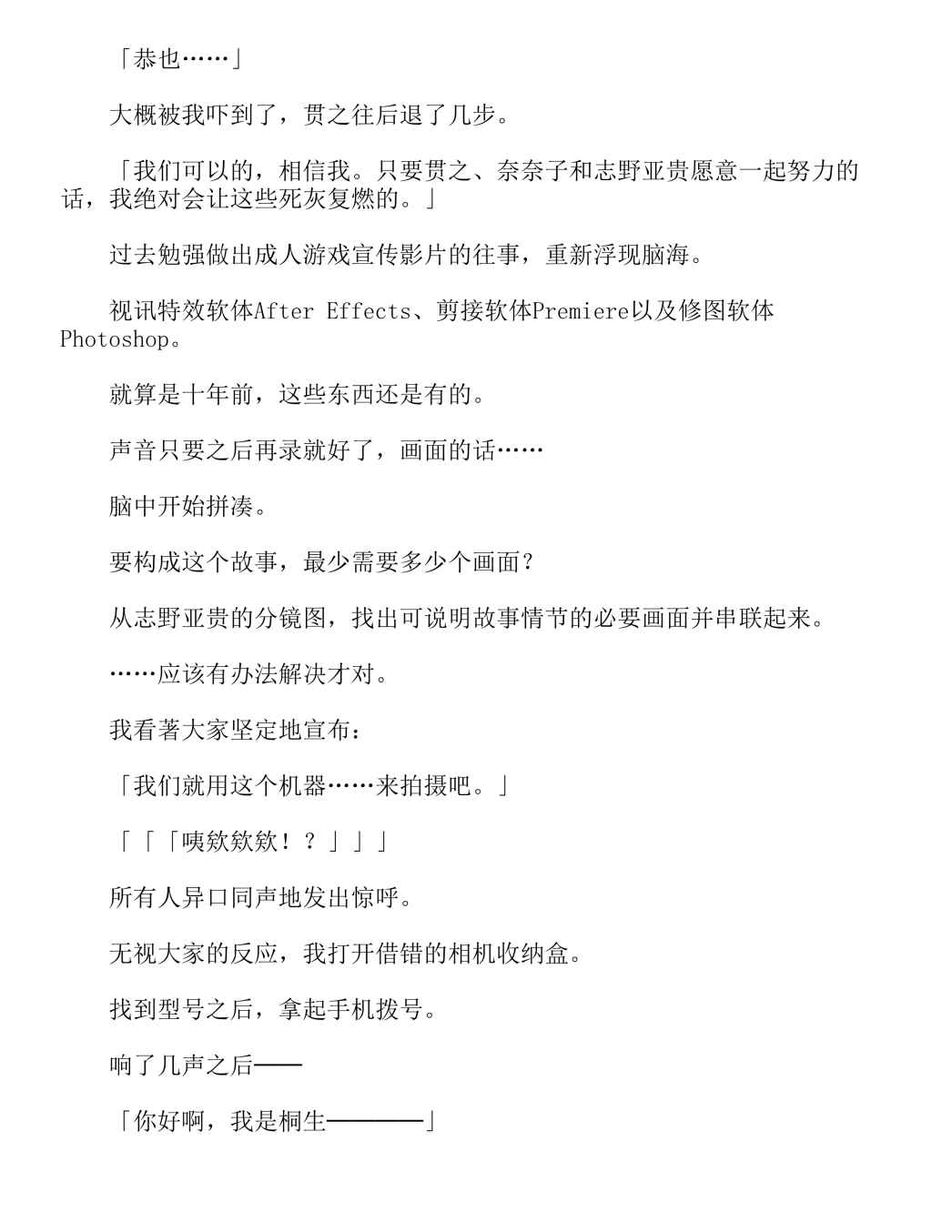 「恭也……」

大概被我吓到了，贯之往后退了几步。

「我们可以的，相信我。只要贯之、奈奈子和志野亚贵愿意一起努力的话，我绝对会让这些死灰复燃的。」

过去勉强做出成人游戏宣传影片的往事，重新浮现脑海。

视讯特效软体After Effects、剪接软体Premiere以及修图软体Photoshop。

就算是十年前，这些东西还是有的。

声音只要之后再录就好了，画面的话……

脑中开始拼凑。

要构成这个故事，最少需要多少个画面？

从志野亚贵的分镜图，找出可说明故事情节的必要画面并串联起来。

……应该有办法解决才对。

我看著大家坚定地宣布：

「我们就用这个机器……来拍摄吧。」

「「「咦欸欸欸！？」」」

所有人异口同声地发出惊呼。

无视大家的反应，我打开借错的相机收纳盒。

找到型号之后，拿起手机拨号。

响了几声之后——

「你好啊，我是桐生————」